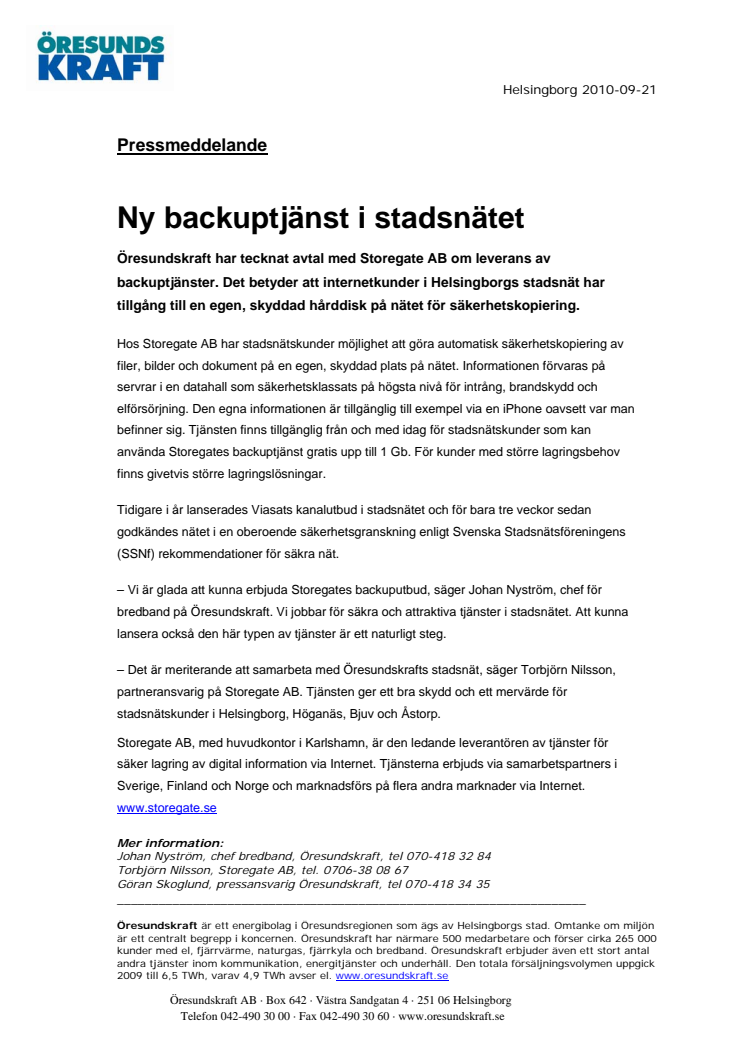 ÖRESUNDS KRAFT

Helsingborg 2010-09-21

Pressmeddelande

Ny backuptjänst i stadsnätet

Öresundskraft har tecknat avtal med Storegate AB om leverans av backuptjänster. Det betyder att internetkunder i Helsingborgs stadsnät har tillgång till en egen, skyddad hårddisk på nätet för säkerhetskopiering.

Hos Storegate AB har stadsnätskunder möjlighet att göra automatisk säkerhetskopiering av filer, bilder och dokument på en egen, skyddad plats på nätet. Informationen förvaras på servrar i en datahall som säkerhetsklassats på högsta nivå för intrång, brandskydd och elförsörjning. Den egna informationen är tillgänglig till exempel via en iPhone oavsett var man befinner sig. Tjänsten finns tillgänglig från och med idag för stadsnätskunder som kan använda Storegates backuptjänst gratis upp till 1 Gb. För kunder med större lagringsbehov finns givetvis större lagringslösningar.

Tidigare i år lanserades Viasats kanalutbud i stadsnätet och för bara tre veckor sedan godkändes nätet i en oberoende säkerhetsgranskning enligt Svenska Stadsnätsföreningens (SSNf) rekommendationer för säkra nät.

– Vi är glada att kunna erbjuda Storegates backuputbud, säger Johan Nyström, chef för bredband på Öresundskraft. Vi jobbar för säkra och attraktiva tjänster i stadsnätet. Att kunna lansera också den här typen av tjänster är ett naturligt steg.

– Det är meriterande att samarbeta med Öresundskrafts stadsnät, säger Torbjörn Nilsson, partneransvarig på Storegate AB. Tjänsten ger ett bra skydd och ett mervärde för stadsnätskunder i Helsingborg, Höganäs, Bjuv och Åstorp.

Storegate AB, med huvudkontor i Karlshamn, är den ledande leverantören av tjänster för säker lagring av digital information via Internet. Tjänsterna erbjuds via samarbetspartners i Sverige, Finland och Norge och marknadsförs på flera andra marknader via Internet. www.storegate.se

Mer information:
Johan Nyström, chef bredband, Öresundskraft, tel 070-418 32 84
Torbjörn Nilsson, Storegate AB, tel. 0706-38 08 67
Göran Skoglund, pressansvarig Öresundskraft, tel 070-418 34 35

Öresundskraft är ett energibolag i Öresundsregionen som ägs av Helsingborgs stad. Omtanke om miljön är ett centralt begrepp i koncernen. Öresundskraft har närmare 500 medarbetare och förser cirka 265 000 kunder med el, fjärrvärme, naturgas, fjärrkyla och bredband. Öresundskraft erbjuder även ett stort antal andra tjänster inom kommunikation, energitjänster och underhåll. Den totala försäljningsvolymen uppgick 2009 till 6,5 TWh, varav 4,9 TWh avser el. www.oresundskraft.se

Öresundskraft AB · Box 642 · Västra Sandgatan 4 · 251 06 Helsingborg
Telefon 042-490 30 00 · Fax 042-490 30 60 · www.oresundskraft.se